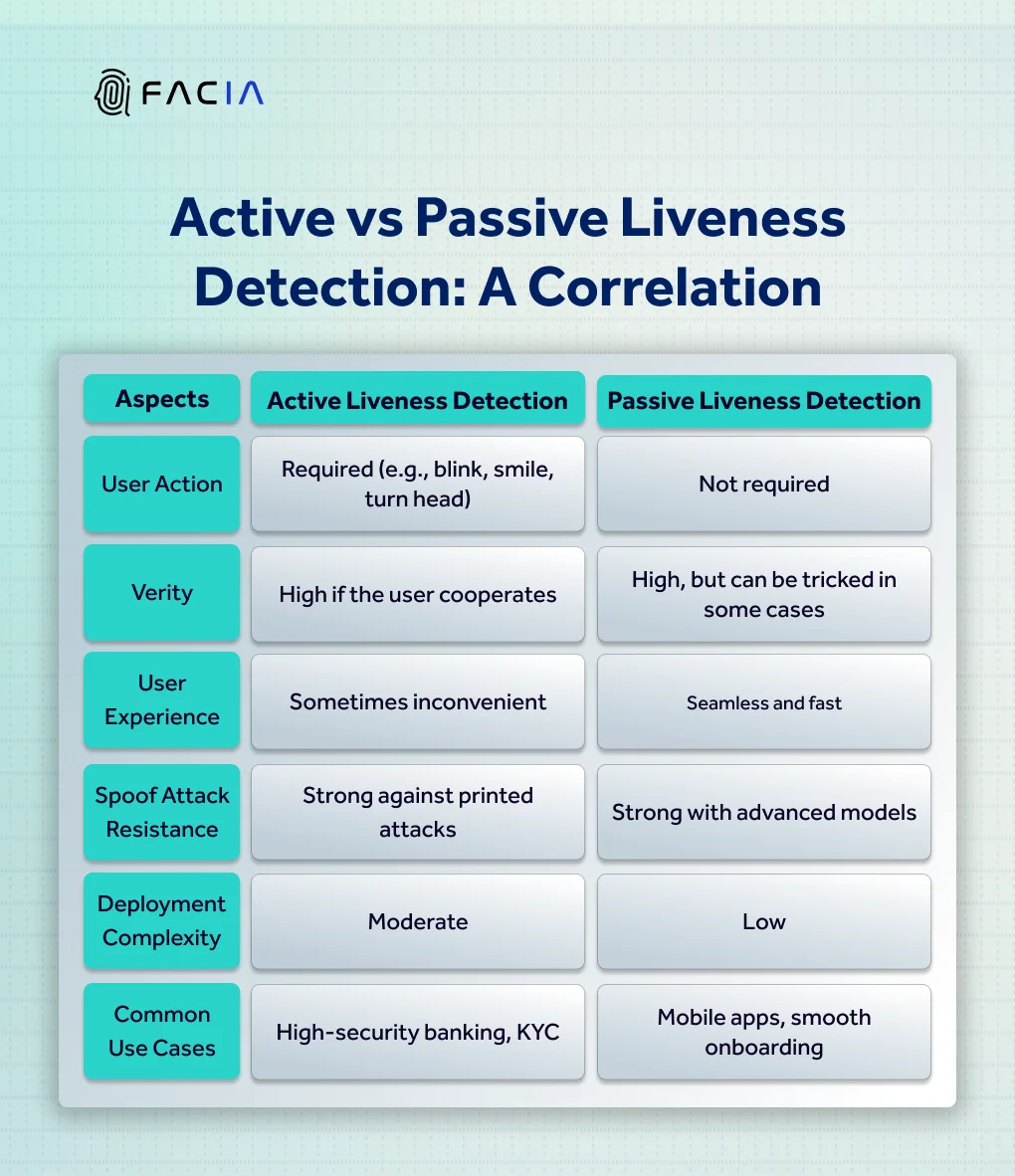 FACIA

Active vs Passive Liveness Detection: A Correlation

| Aspects | Active Liveness Detection | Passive Liveness Detection |
|---|---|---|
| User Action | Required (e.g., blink, smile, turn head) | Not required |
| Verity | High if the user cooperates | High, but can be tricked in some cases |
| User Experience | Sometimes inconvenient | Seamless and fast |
| Spoof Attack Resistance | Strong against printed attacks | Strong with advanced models |
| Deployment Complexity | Moderate | Low |
| Common Use Cases | High-security banking, KYC | Mobile apps, smooth onboarding |